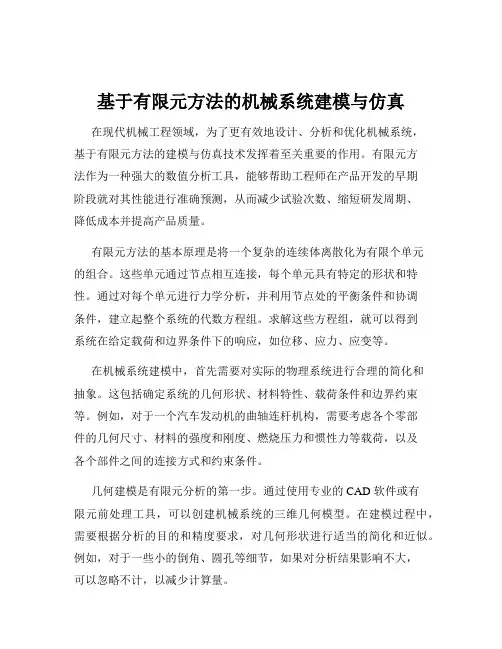 基于有限元方法的机械系统建模与仿真

在现代机械工程领域，为了更有效地设计、分析和优化机械系统，基于有限元方法的建模与仿真技术发挥着至关重要的作用。有限元方法作为一种强大的数值分析工具，能够帮助工程师在产品开发的早期阶段就对其性能进行准确预测，从而减少试验次数、缩短研发周期、降低成本并提高产品质量。

有限元方法的基本原理是将一个复杂的连续体离散化为有限个单元的组合。这些单元通过节点相互连接，每个单元具有特定的形状和特性。通过对每个单元进行力学分析，并利用节点处的平衡条件和协调条件，建立起整个系统的代数方程组。求解这些方程组，就可以得到系统在给定载荷和边界条件下的响应，如位移、应力、应变等。

在机械系统建模中，首先需要对实际的物理系统进行合理的简化和抽象。这包括确定系统的几何形状、材料特性、载荷条件和边界约束等。例如，对于一个汽车发动机的曲轴连杆机构，需要考虑各个零部件的几何尺寸、材料的强度和刚度、燃烧压力和惯性力等载荷，以及各个部件之间的连接方式和约束条件。

几何建模是有限元分析的第一步。通过使用专业的 CAD 软件或有限元前处理工具，可以创建机械系统的三维几何模型。在建模过程中，需要根据分析的目的和精度要求，对几何形状进行适当的简化和近似。例如，对于一些小的倒角、圆孔等细节，如果对分析结果影响不大，可以忽略不计，以减少计算量。